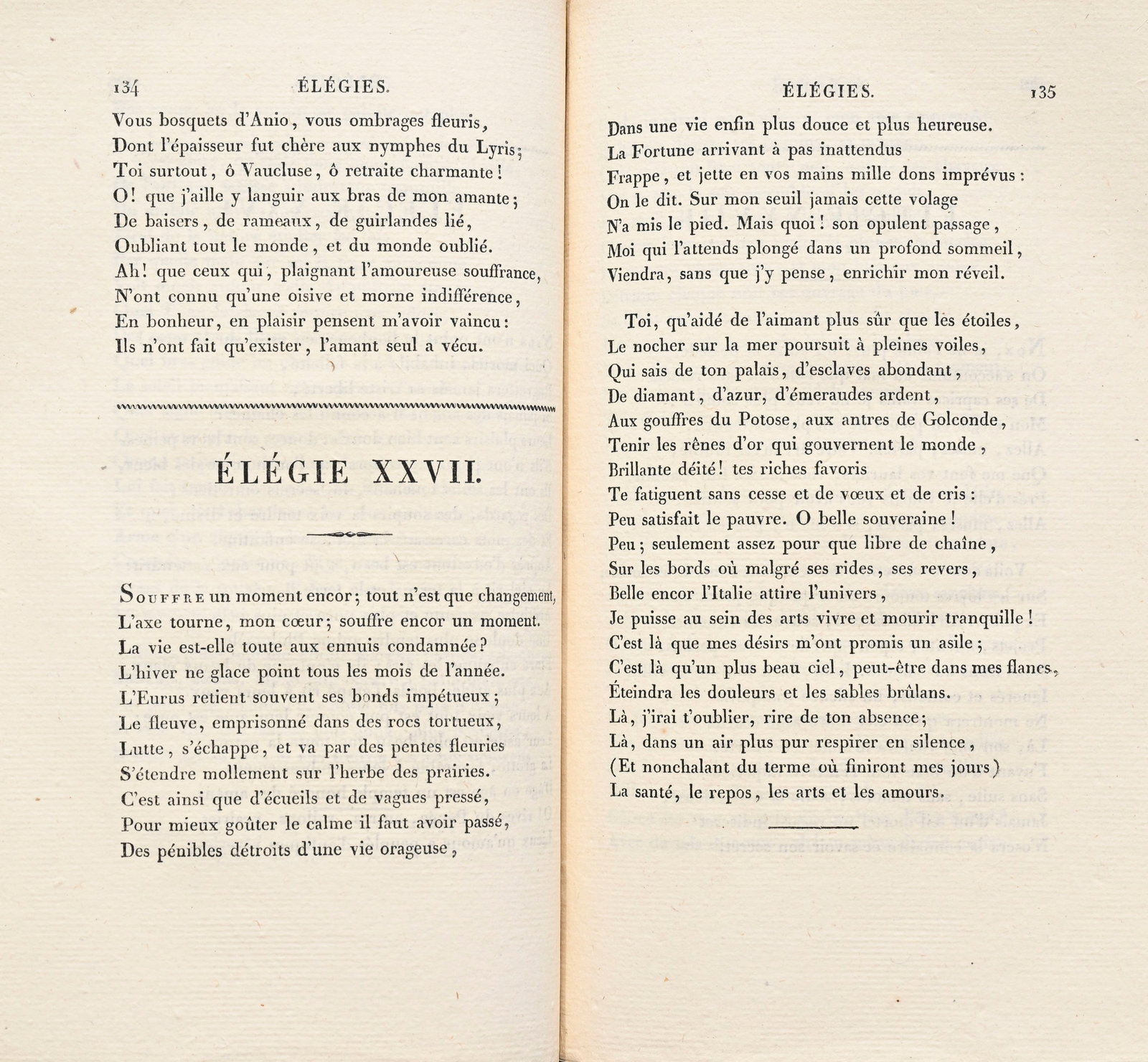 134 ÉLÉGIES.

Vous bosquets d'Anio, vous ombrages fleuris,
Dont l'épaisseur fut chère aux nymphes du Lyris;
Toi surtout, ô Vaucluse, ô retraite charmante!
O! que j'aille y languir aux bras de mon amante;
De baisers, de rameaux, de guirlandes lié,
Oubliant tout le monde, et du monde oublié.
Ah! que ceux qui, plaignant l'amoureuse souffrance,
N'ont connu qu'une oisive et morne indifférence,
En bonheur, en plaisir pensent m'avoir vaincu:
Ils n'ont fait qu'exister, l'amant seul a vécu.

ÉLÉGIE XXVII.

Souffre un moment encor; tout n'est que changement,
L'axe tourne, mon cœur; souffre encor un moment.
La vie est-elle toute aux ennuis condamnée?
L'hiver ne glace point tous les mois de l'année.
L'Eurus retient souvent ses bonds impétueux;
Le fleuve, emprisonné dans des rocs tortueux,
Lutte, s'échappe, et va par des pentes fleuries
S'étendre mollement sur l'herbe des prairies.
C'est ainsi que d'écueils et de vagues pressé,
Pour mieux goûter le calme il faut avoir passé,
Des pénibles détroits d'une vie orageuse,

ÉLÉGIES. 135

Dans une vie enfin plus douce et plus heureuse.
La Fortune arrivant à pas inattendus
Frappe, et jette en vos mains mille dons imprévus:
On le dit. Sur mon seuil jamais cette volage
N'a mis le pied. Mais quoi! son opulent passage,
Moi qui l'attends plongé dans un profond sommeil,
Viendra, sans que j'y pense, enrichir mon réveil.

Toi, qu'aidé de l'aimant plus sûr que les étoiles,
Le nocher sur la mer poursuit à pleines voiles,
Qui sais de ton palais, d'esclaves abondant,
De diamant, d'azur, d'émeraudes ardent,
Aux gouffres du Potose, aux antres de Golconde,
Tenir les rênes d'or qui gouvernent le monde,
Brillante déité! tes riches favoris
Te fatiguent sans cesse et de vœux et de cris:
Peu satisfait le pauvre. O belle souveraine!
Peu; seulement assez pour que libre de chaîne,
Sur les bords où malgré ses rides, ses revers,
Belle encor l'Italie attire l'univers,
Je puisse au sein des arts vivre et mourir tranquille!
C'est là que mes désirs m'ont promis un asile;
C'est là qu'un plus beau ciel, peut-être dans mes flancs,
Éteindra les douleurs et les sables brûlans.
Là, j'irai t'oublier, rire de ton absence;
Là, dans un air plus pur respirer en silence,
(Et nonchalant du terme où finiront mes jours)
La santé, le repos, les arts et les amours.